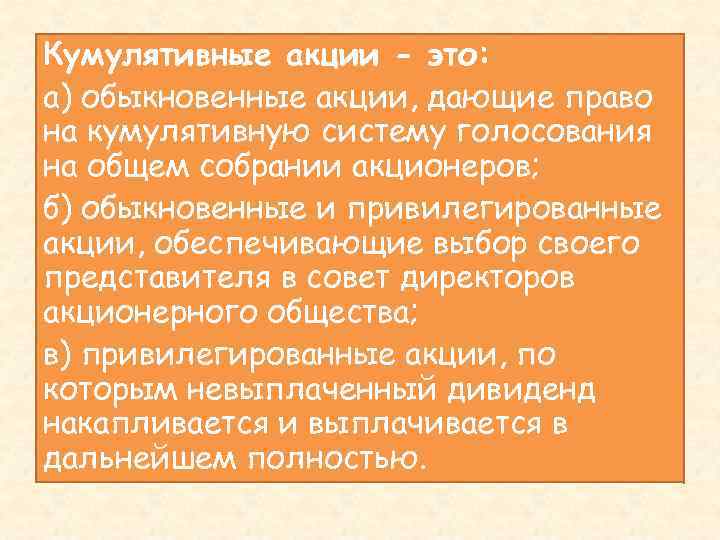 Кумулятивные акции - это:

а) обыкновенные акции, дающие право на кумулятивную систему голосования на общем собрании акционеров;

б) обыкновенные и привилегированные акции, обеспечивающие выбор своего представителя в совет директоров акционерного общества;

в) привилегированные акции, по которым невыплаченный дивиденд накапливается и выплачивается в дальнейшем полностью.